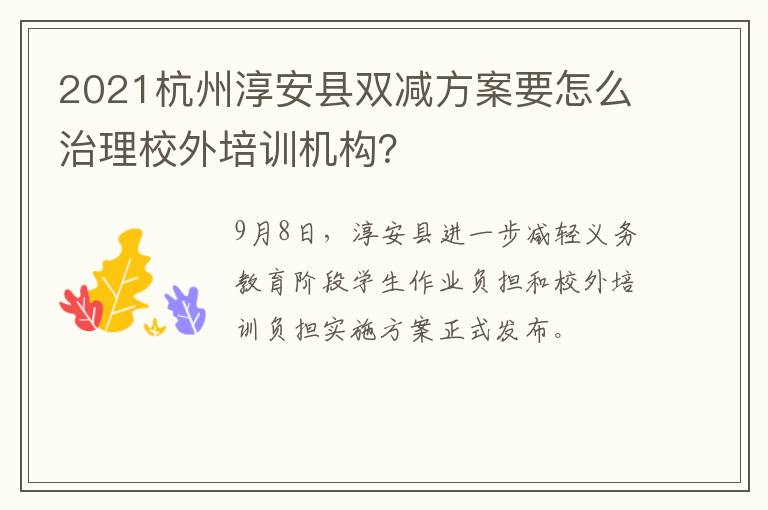 2021杭州淳安县双减方案要怎么治理校外培训机构?

9月8日，淳安县进一步减轻义务教育阶段学生作业负担和校外培训负担实施方案正式发布。